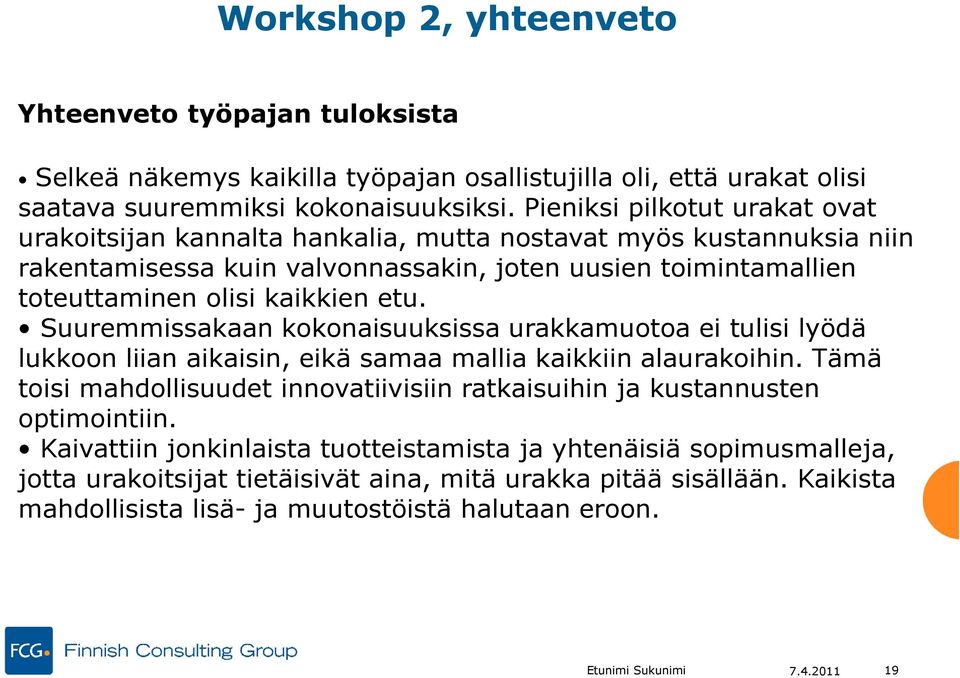 Workshop 2, yhteenveto

Yhteenveto työpajan tuloksista

• Selkeä näkemys kaikilla työpajan osallistujilla oli, että urakat olisi saatava suuremmiksi kokonaisuuksiksi. Pieniksi pilkotut urakat ovat urakoitsijan kannalta hankalia, mutta nostavat myös kustannuksia niin rakentamisessa kuin valvonnassakin, joten uusien toimintamallien toteuttaminen olisi kaikkien etu.
• Suuremmissakaan kokonaisuuksissa urakkamuotoa ei tulisi lyödä lukkoon liian aikaisin, eikä samaa mallia kaikkiin alaurakoihin. Tämä toisi mahdollisuudet innovatiivisiin ratkaisuihin ja kustannusten optimointiin.
• Kaivattiin jonkinlaista tuotteistamista ja yhtenäisiä sopimusmalleja, jotta urakoitsijat tietäisivät aina, mitä urakka pitää sisällään. Kaikista mahdollisista lisä- ja muutostöistä halutaan eroon.

FCG Finnish Consulting Group

Etunimi Sukunimi 7.4.2011 19